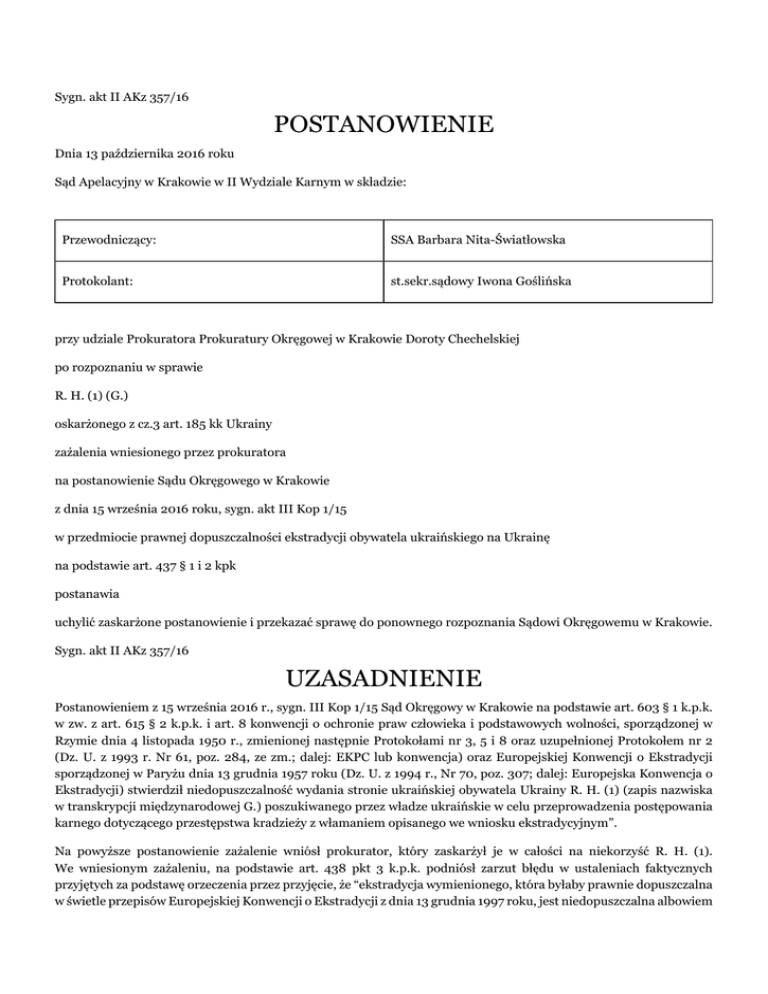 Sygn. akt II AKz 357/16

POSTANOWIENIE

Dnia 13 października 2016 roku

Sąd Apelacyjny w Krakowie w II Wydziale Karnym w składzie:

| Przewodniczący: | SSA Barbara Nita-Światłowska |
|---|---|
| Protokolant: | st.sekr.sądowy Iwona Goślińska |

przy udziale Prokuratora Prokuratury Okręgowej w Krakowie Doroty Chechelskiej

po rozpoznaniu w sprawie

R. H. (1) (G.)

oskarżonego z cz.3 art. 185 kk Ukrainy

zażalenia wniesionego przez prokuratora

na postanowienie Sądu Okręgowego w Krakowie

z dnia 15 września 2016 roku, sygn. akt III Kop 1/15

w przedmiocie prawnej dopuszczalności ekstradycji obywatela ukraińskiego na Ukrainę

na podstawie art. 437 § 1 i 2 kpk

postanawia

uchylić zaskarżone postanowienie i przekazać sprawę do ponownego rozpoznania Sądowi Okręgowemu w Krakowie.

Sygn. akt II AKz 357/16

UZASADNIENIE

Postanowieniem z 15 września 2016 r., sygn. III Kop 1/15 Sąd Okręgowy w Krakowie na podstawie art. 603 § 1 k.p.k. w zw. z art. 615 § 2 k.p.k. i art. 8 konwencji o ochronie praw człowieka i podstawowych wolności, sporządzonej w Rzymie dnia 4 listopada 1950 r., zmienionej następnie Protokołami nr 3, 5 i 8 oraz uzupełnionej Protokołem nr 2 (Dz. U. z 1993 r. Nr 61, poz. 284, ze zm.; dalej: EKPC lub konwencja) oraz Europejskiej Konwencji o Ekstradycji sporządzonej w Paryżu dnia 13 grudnia 1957 roku (Dz. U. z 1994 r., Nr 70, poz. 307; dalej: Europejska Konwencja o Ekstradycji) stwierdził niedopuszczalność wydania stronie ukraińskiej obywatela Ukrainy R. H. (1) (zapis nazwiska w transkrypcji międzynarodowej G.) poszukiwanego przez władze ukraińskie w celu przeprowadzenia postępowania karnego dotyczącego przestępstwa kradzieży z włamaniem opisanego we wniosku ekstradycyjnym".

Na powyższe postanowienie zażalenie wniósł prokurator, który zaskarżył je w całości na niekorzyść R. H. (1). We wniesionym zażaleniu, na podstawie art. 438 pkt 3 k.p.k. podniósł zarzut błędu w ustaleniach faktycznych przyjętych za podstawę orzeczenia przez przyjęcie, że "ekstradycja wymienionego, która byłaby prawnie dopuszczalna w świetle przepisów Europejskiej Konwencji o Ekstradycji z dnia 13 grudnia 1997 roku, jest niedopuszczalna albowiem